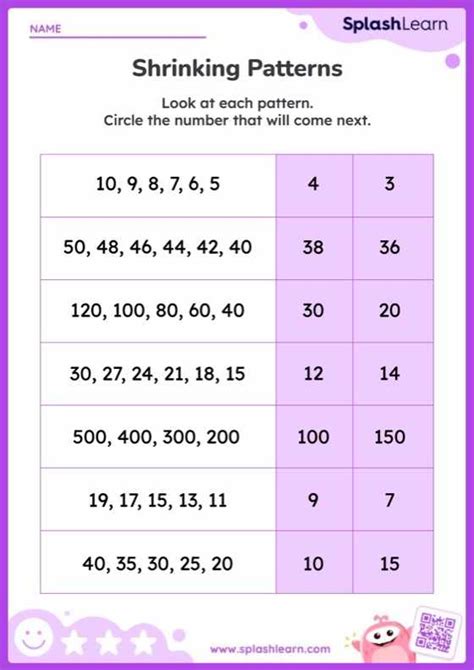 NAME

SplashLearn

Shrinking Patterns

Look at each pattern.
Circle the number that will come next.

| | | |
|---|---|---|
| 10, 9, 8, 7, 6, 5 | 4 | 3 |
| 50, 48, 46, 44, 42, 40 | 38 | 36 |
| 120, 100, 80, 60, 40 | 30 | 20 |
| 30, 27, 24, 21, 18, 15 | 12 | 14 |
| 500, 400, 300, 200 | 100 | 150 |
| 19, 17, 15, 13, 11 | 9 | 7 |
| 40, 35, 30, 25, 20 | 10 | 15 |

www.splashlearn.com